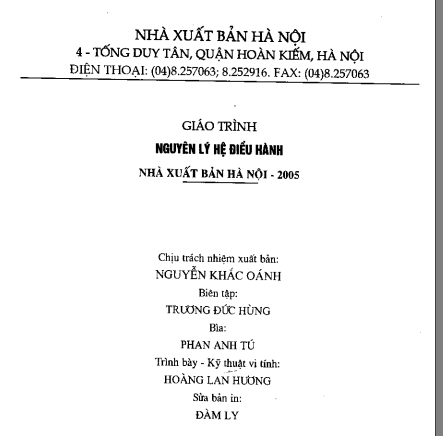 NHÀ XUẤT BẢN HÀ NỘI
4 - TỐNG DUY TÂN, QUẬN HOÀN KIẾM, HÀ NỘI
ĐIỆN THOẠI: (04)8.257063; 8.252916. FAX: (04)8.257063

GIÁO TRÌNH
NGUYÊN LÝ HỆ ĐIỀU HÀNH
NHÀ XUẤT BẢN HÀ NỘI - 2005

Chịu trách nhiệm xuất bản:
NGUYỄN KHẮC OÁNH
Biên tập:
TRƯƠNG ĐỨC HÙNG
Bìa:
PHAN ANH TÚ
Trình bày - Kỹ thuật vi tính:
HOÀNG LAN HƯƠNG
Sửa bản in:
ĐÀM LY